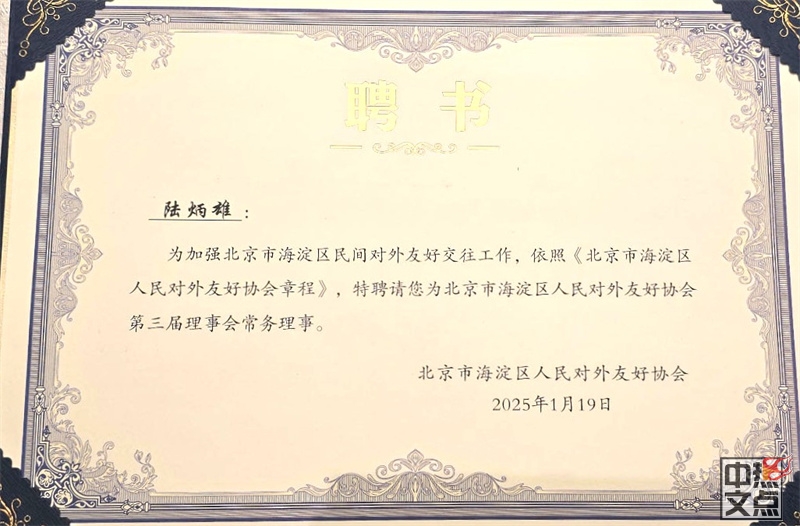 聘书

陆炳雄：

为加强北京市海淀区民间对外友好交往工作，依照《北京市海淀区人民对外友好协会章程》，特聘请您为北京市海淀区人民对外友好协会第三届理事会常务理事。

北京市海淀区人民对外友好协会
2025年1月19日

中热文点